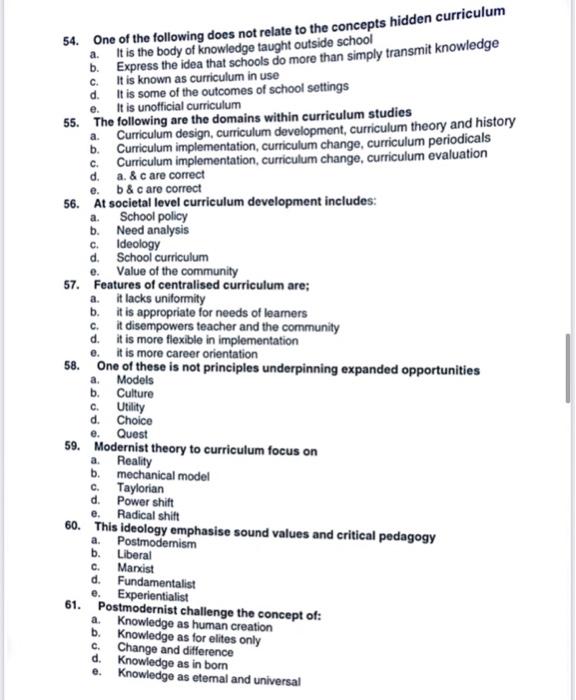 54. One of the following does not relate to the concepts hidden curriculum
a. It is the body of knowledge taught outside school
b. Express the idea that schools do more than simply transmit knowledge
c. It is known as curriculum in use
d. It is some of the outcomes of school settings
e. It is unofficial curriculum

55. The following are the domains within curriculum studies
a. Curriculum design, curriculum development, curriculum theory and history
b. Curriculum implementation, curriculum change, curriculum periodicals
c. Curriculum implementation, curriculum change, curriculum evaluation
d. a. & c are correct
e. b & c are correct

56. At societal level curriculum development includes:
a. School policy
b. Need analysis
c. Ideology
d. School curriculum
e. Value of the community

57. Features of centralised curriculum are;
a. it lacks uniformity
b. it is appropriate for needs of learners
c. it disempowers teacher and the community
d. it is more flexible in implementation
e. it is more career orientation

58. One of these is not principles underpinning expanded opportunities
a. Models
b. Culture
c. Utility
d. Choice
e. Quest

59. Modernist theory to curriculum focus on
a. Reality
b. mechanical model
c. Taylorian
d. Power shift
e. Radical shift

60. This ideology emphasise sound values and critical pedagogy
a. Postmodernism
b. Liberal
c. Marxist
d. Fundamentalist
e. Experientialist

61. Postmodernist challenge the concept of:
a. Knowledge as human creation
b. Knowledge as for elites only
c. Change and difference
d. Knowledge as in born
e. Knowledge as eternal and universal